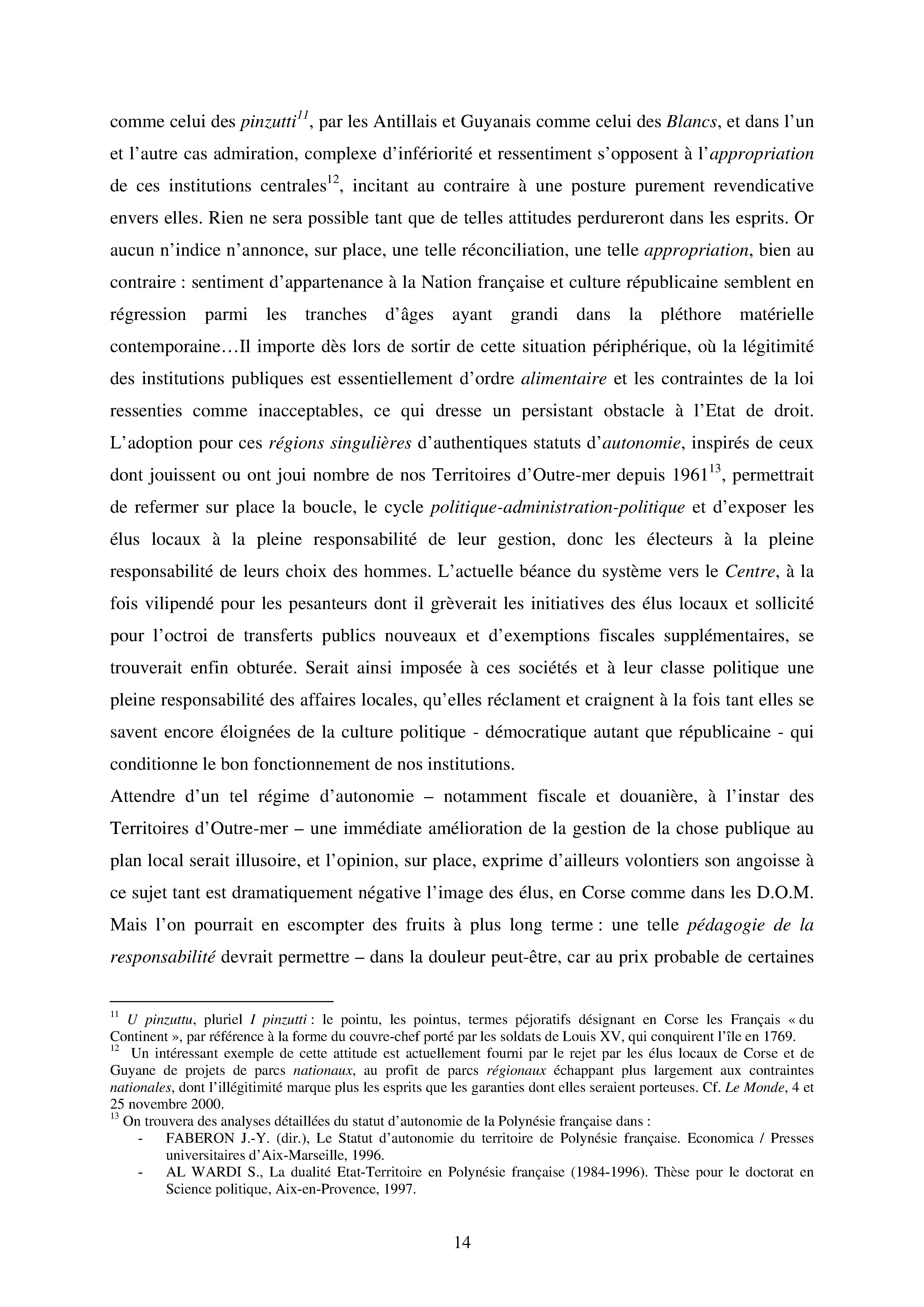 comme celui des pinzutti$^{11}$, par les Antillais et Guyanais comme celui des Blancs, et dans l'un et l'autre cas admiration, complexe d'infériorité et ressentiment s'opposent à l'appropriation de ces institutions centrales$^{12}$, incitant au contraire à une posture purement revendicative envers elles. Rien ne sera possible tant que de telles attitudes perdureront dans les esprits. Or aucun n'indice n'annonce, sur place, une telle réconciliation, une telle appropriation, bien au contraire : sentiment d'appartenance à la Nation française et culture républicaine semblent en régression parmi les tranches d'âges ayant grandi dans la pléthore matérielle contemporaine…Il importe dès lors de sortir de cette situation périphérique, où la légitimité des institutions publiques est essentiellement d'ordre alimentaire et les contraintes de la loi ressenties comme inacceptables, ce qui dresse un persistant obstacle à l'Etat de droit. L'adoption pour ces régions singulières d'authentiques statuts d'autonomie, inspirés de ceux dont jouissent ou ont joui nombre de nos Territoires d'Outre-mer depuis 1961$^{13}$, permettrait de refermer sur place la boucle, le cycle politique-administration-politique et d'exposer les élus locaux à la pleine responsabilité de leur gestion, donc les électeurs à la pleine responsabilité de leurs choix des hommes. L'actuelle béance du système vers le Centre, à la fois vilipendé pour les pesanteurs dont il grèverait les initiatives des élus locaux et sollicité pour l'octroi de transferts publics nouveaux et d'exemptions fiscales supplémentaires, se trouverait enfin obturée. Serait ainsi imposée à ces sociétés et à leur classe politique une pleine responsabilité des affaires locales, qu'elles réclament et craignent à la fois tant elles se savent encore éloignées de la culture politique - démocratique autant que républicaine - qui conditionne le bon fonctionnement de nos institutions.
Attendre d'un tel régime d'autonomie – notamment fiscale et douanière, à l'instar des Territoires d'Outre-mer – une immédiate amélioration de la gestion de la chose publique au plan local serait illusoire, et l'opinion, sur place, exprime d'ailleurs volontiers son angoisse à ce sujet tant est dramatiquement négative l'image des élus, en Corse comme dans les D.O.M. Mais l'on pourrait en escompter des fruits à plus long terme : une telle pédagogie de la responsabilité devrait permettre – dans la douleur peut-être, car au prix probable de certaines

$^{11}$ U pinzuttu, pluriel I pinzutti : le pointu, les pointus, termes péjoratifs désignant en Corse les Français « du Continent », par référence à la forme du couvre-chef porté par les soldats de Louis XV, qui conquirent l'île en 1769.
$^{12}$ Un intéressant exemple de cette attitude est actuellement fourni par le rejet par les élus locaux de Corse et de Guyane de projets de parcs nationaux, au profit de parcs régionaux échappant plus largement aux contraintes nationales, dont l'illégitimité marque plus les esprits que les garanties dont elles seraient porteuses. Cf. Le Monde, 4 et 25 novembre 2000.
$^{13}$ On trouvera des analyses détaillées du statut d'autonomie de la Polynésie française dans :
- FABERON J.-Y. (dir.), Le Statut d'autonomie du territoire de Polynésie française. Economica / Presses universitaires d'Aix-Marseille, 1996.
- AL WARDI S., La dualité Etat-Territoire en Polynésie française (1984-1996). Thèse pour le doctorat en Science politique, Aix-en-Provence, 1997.

14